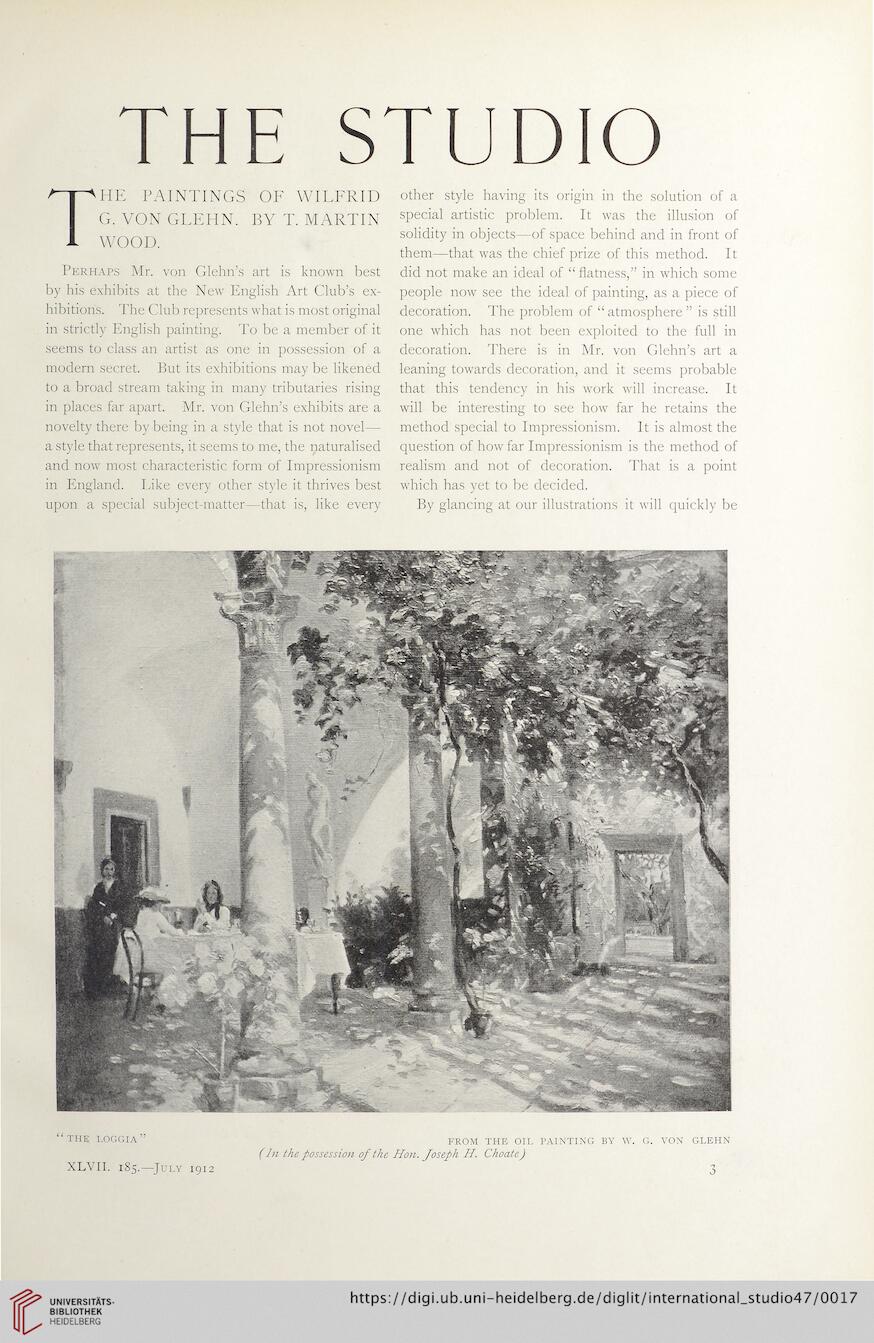 THE STUDIO

THE PAINTINGS OF WILFRID G. VON GLEHN. BY T. MARTIN WOOD.

Perhaps Mr. von Glehn's art is known best by his exhibits at the New English Art Club's exhibitions. The Club represents what is most original in strictly English painting. To be a member of it seems to class an artist as one in possession of a modern secret. But its exhibitions may be likened to a broad stream taking in many tributaries rising in places far apart. Mr. von Glehn's exhibits are a novelty there by being in a style that is not novel—a style that represents, it seems to me, the naturalised and now most characteristic form of Impressionism in England. Like every other style it thrives best upon a special subject-matter—that is, like every other style having its origin in the solution of a special artistic problem. It was the illusion of solidity in objects—of space behind and in front of them—that was the chief prize of this method. It did not make an ideal of "flatness," in which some people now see the ideal of painting, as a piece of decoration. The problem of "atmosphere" is still one which has not been exploited to the full in decoration. There is in Mr. von Glehn's art a leaning towards decoration, and it seems probable that this tendency in his work will increase. It will be interesting to see how far he retains the method special to Impressionism. It is almost the question of how far Impressionism is the method of realism and not of decoration. That is a point which has yet to be decided.

By glancing at our illustrations it will quickly be

"THE LOGGIA"

FROM THE OIL PAINTING BY W. G. VON GLEHN

(In the possession of the Hon. Joseph H. Choate)

XLVII. 185.—July 1912

3

UNIVERSITÄTS-BIBLIOTHEK HEIDELBERG

https://digi.ub.uni-heidelberg.de/diglit/international_studio47/0017